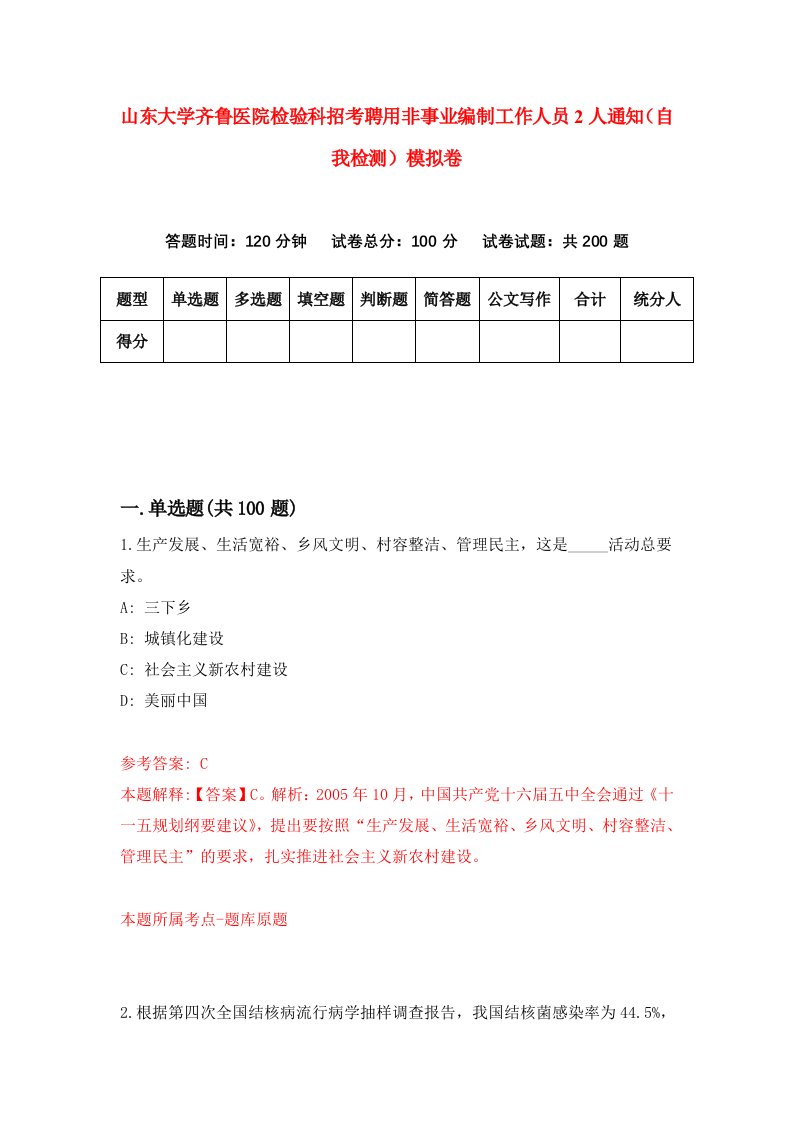 山东大学齐鲁医院检验科招考聘用非事业编制工作人员2人通知（自我检测）模拟卷

答题时间：120分钟　试卷总分：100分　试卷试题：共200题

| 题型 | 单选题 | 多选题 | 填空题 | 判断题 | 简答题 | 公文写作 | 合计 | 统分人 |
|---|---|---|---|---|---|---|---|---|
| 得分 | | | | | | | | |

一.单选题(共100题)

1.生产发展、生活宽裕、乡风文明、村容整洁、管理民主，这是_____活动总要求。

A: 三下乡

B: 城镇化建设

C: 社会主义新农村建设

D: 美丽中国

参考答案: C

本题解释:【答案】C。解析：2005年10月，中国共产党十六届五中全会通过《十一五规划纲要建议》，提出要按照“生产发展、生活宽裕、乡风文明、村容整洁、管理民主”的要求，扎实推进社会主义新农村建设。

本题所属考点-题库原题

2.根据第四次全国结核病流行病学抽样调查报告，我国结核菌感染率为44.5%，